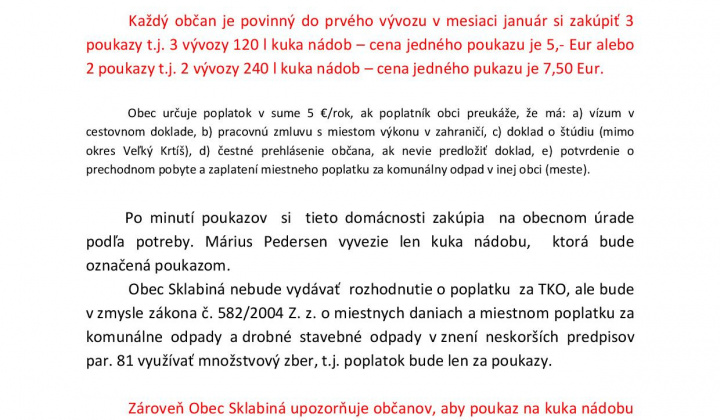 Každý občan je povinný do prvého vývozu v mesiaci január si zakúpiť 3 poukazy t.j. 3 vývozy 120 l kuka nádob – cena jedného poukazu je 5,- Eur alebo 2 poukazy t.j. 2 vývozy 240 l kuka nádob – cena jedného pukazu je 7,50 Eur.

Obec určuje poplatok v sume 5 €/rok, ak poplatník obci preukáže, že má: a) vízum v cestovnom doklade, b) pracovnú zmluvu s miestom výkonu v zahraničí, c) doklad o štúdiu (mimo okres Veľký Krtíš), d) čestné prehlásenie občana, ak nevie predložiť doklad, e) potvrdenie o prechodnom pobyte a zaplatení miestneho poplatku za komunálny odpad v inej obci (meste).

Po minutí poukazov si tieto domácnosti zakúpia na obecnom úrade podľa potreby. Márius Pedersen vyvezie len kuka nádobu, ktorá bude označená poukazom.

Obec Sklabiná nebude vydávať rozhodnutie o poplatku za TKO, ale bude v zmysle zákona č. 582/2004 Z. z. o miestnych daniach a miestnom poplatku za komunálne odpady a drobné stavebné odpady v znení neskorších predpisov par. 81 využívať množstvový zber, t.j. poplatok bude len za poukazy.

Zároveň Obec Sklabiná upozorňuje občanov, aby poukaz na kuka nádobu